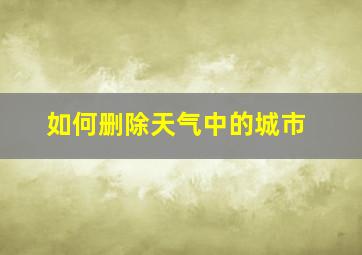 如何删除天气中的城市